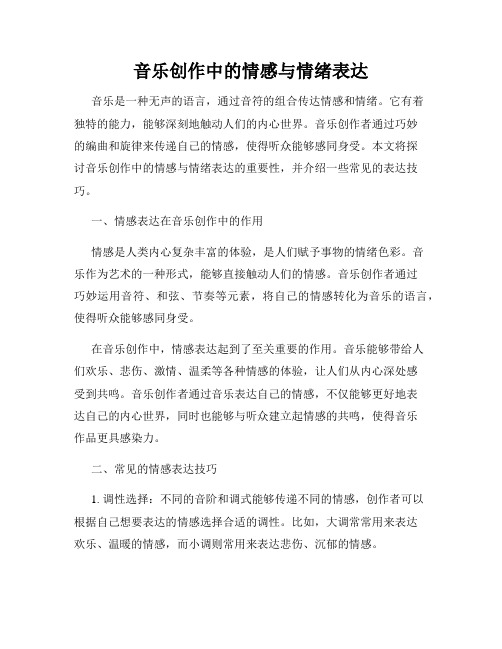 音乐创作中的情感与情绪表达

音乐是一种无声的语言，通过音符的组合传达情感和情绪。它有着独特的能力，能够深刻地触动人们的内心世界。音乐创作者通过巧妙的编曲和旋律来传递自己的情感，使得听众能够感同身受。本文将探讨音乐创作中的情感与情绪表达的重要性，并介绍一些常见的表达技巧。

一、情感表达在音乐创作中的作用

情感是人类内心复杂丰富的体验，是人们赋予事物的情绪色彩。音乐作为艺术的一种形式，能够直接触动人们的情感。音乐创作者通过巧妙运用音符、和弦、节奏等元素，将自己的情感转化为音乐的语言，使得听众能够感同身受。

在音乐创作中，情感表达起到了至关重要的作用。音乐能够带给人们欢乐、悲伤、激情、温柔等各种情感的体验，让人们从内心深处感受到共鸣。音乐创作者通过音乐表达自己的情感，不仅能够更好地表达自己的内心世界，同时也能够与听众建立起情感的共鸣，使得音乐作品更具感染力。

二、常见的情感表达技巧

1. 调性选择：不同的音阶和调式能够传递不同的情感，创作者可以根据自己想要表达的情感选择合适的调性。比如，大调常常用来表达欢乐、温暖的情感，而小调则常用来表达悲伤、沉郁的情感。